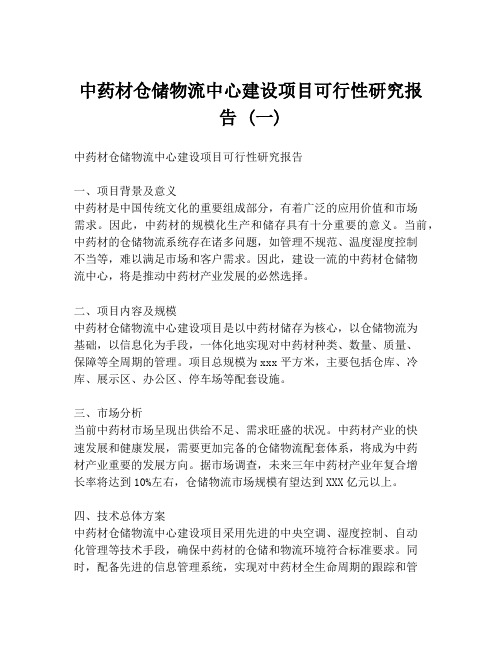 中药材仓储物流中心建设项目可行性研究报告（一）

中药材仓储物流中心建设项目可行性研究报告

一、项目背景及意义
中药材是中国传统文化的重要组成部分，有着广泛的应用价值和市场需求。因此，中药材的规模化生产和储存具有十分重要的意义。当前，中药材的仓储物流系统存在诸多问题，如管理不规范、温度湿度控制不当等，难以满足市场和客户需求。因此，建设一流的中药材仓储物流中心，将是推动中药材产业发展的必然选择。

二、项目内容及规模
中药材仓储物流中心建设项目是以中药材储存为核心，以仓储物流为基础，以信息化为手段，一体化地实现对中药材种类、数量、质量、保障等全周期的管理。项目总规模为 xxx 平方米，主要包括仓库、冷库、展示区、办公区、停车场等配套设施。

三、市场分析
当前中药材市场呈现出供给不足、需求旺盛的状况。中药材产业的快速发展和健康发展，需要更加完备的仓储物流配套体系，将成为中药材产业重要的发展方向。据市场调查，未来三年中药材产业年复合增长率将达到 10%左右，仓储物流市场规模有望达到 XXX 亿元以上。

四、技术总体方案
中药材仓储物流中心建设项目采用先进的中央空调、湿度控制、自动化管理等技术手段，确保中药材的仓储和物流环境符合标准要求。同时，配备先进的信息管理系统，实现对中药材全生命周期的跟踪和管